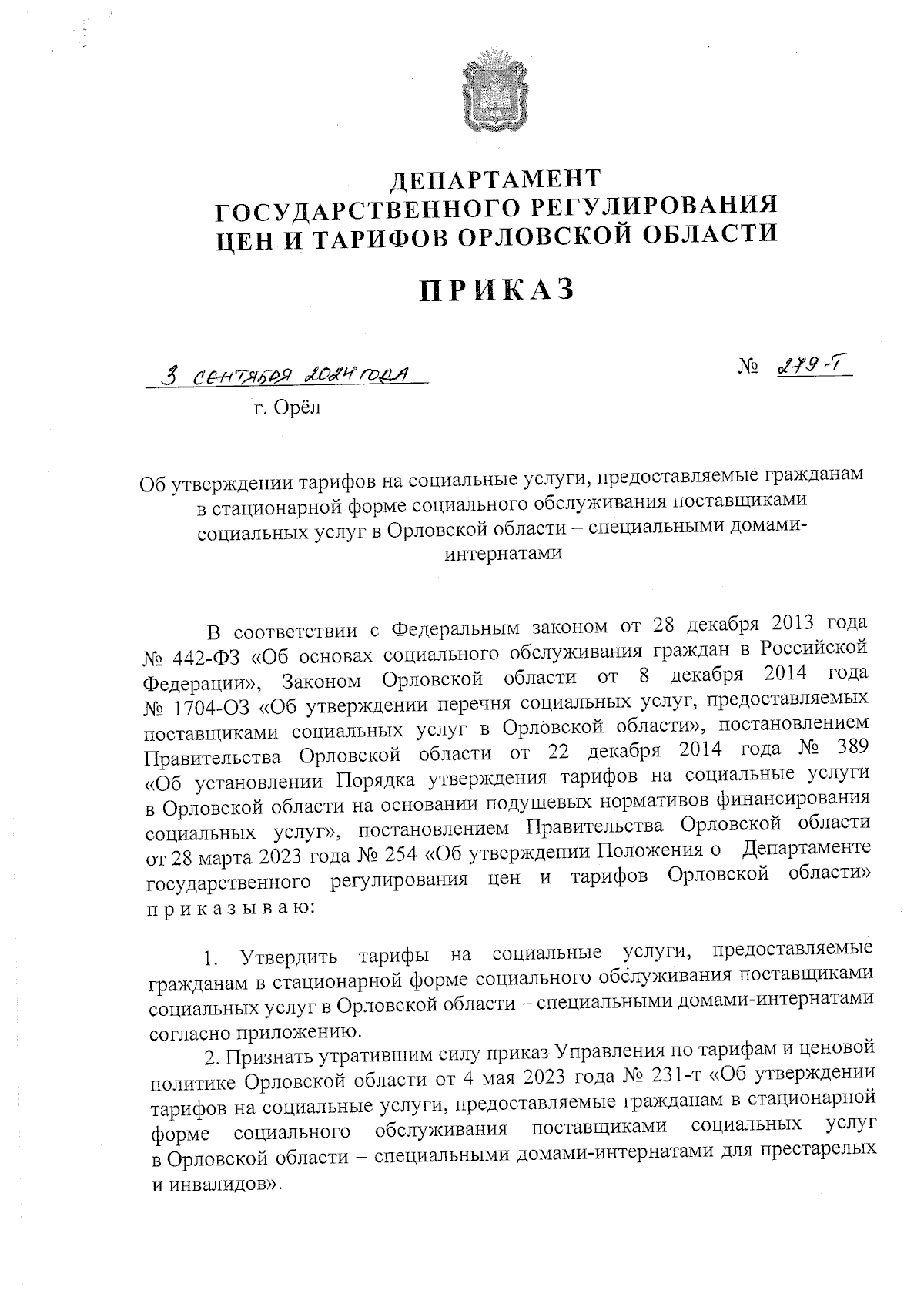 ДЕПАРТАМЕНТ
ГОСУДАРСТВЕННОГО РЕГУЛИРОВАНИЯ
ЦЕН И ТАРИФОВ ОРЛОВСКОЙ ОБЛАСТИ

ПРИКАЗ

3 сентября 2024 года

№ 279-Т

г. Орёл

Об утверждении тарифов на социальные услуги, предоставляемые гражданам в стационарной форме социального обслуживания поставщиками социальных услуг в Орловской области – специальными домами-интернатами

В соответствии с Федеральным законом от 28 декабря 2013 года № 442-ФЗ «Об основах социального обслуживания граждан в Российской Федерации», Законом Орловской области от 8 декабря 2014 года № 1704-ОЗ «Об утверждении перечня социальных услуг, предоставляемых поставщиками социальных услуг в Орловской области», постановлением Правительства Орловской области от 22 декабря 2014 года № 389 «Об установлении Порядка утверждения тарифов на социальные услуги в Орловской области на основании подушевых нормативов финансирования социальных услуг», постановлением Правительства Орловской области от 28 марта 2023 года № 254 «Об утверждении Положения о Департаменте государственного регулирования цен и тарифов Орловской области» п р и к а з ы в а ю:

1. Утвердить тарифы на социальные услуги, предоставляемые гражданам в стационарной форме социального обслуживания поставщиками социальных услуг в Орловской области – специальными домами-интернатами согласно приложению.

2. Признать утратившим силу приказ Управления по тарифам и ценовой политике Орловской области от 4 мая 2023 года № 231-т «Об утверждении тарифов на социальные услуги, предоставляемые гражданам в стационарной форме социального обслуживания поставщиками социальных услуг в Орловской области – специальными домами-интернатами для престарелых и инвалидов».